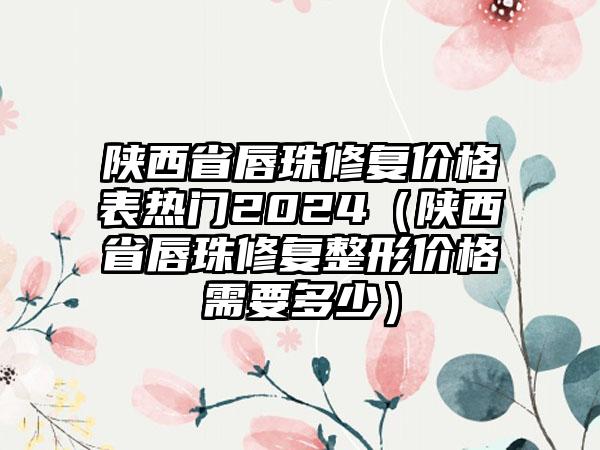 陕西省唇珠修复价格表热门2024（陕西省唇珠修复整形价格需要多少）